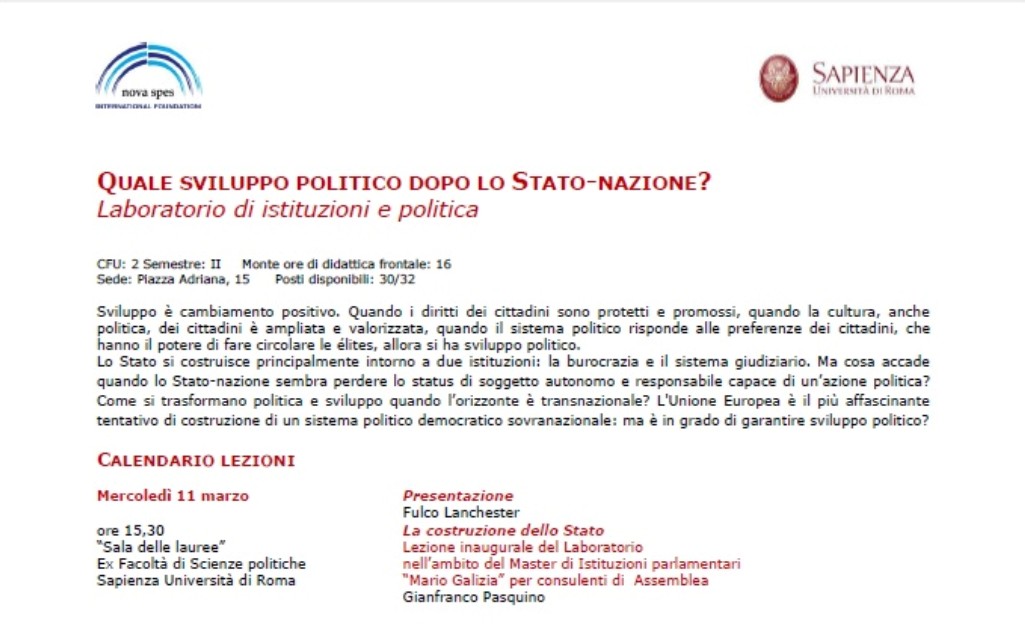 nova spes
INTERNATIONAL FOUNDATION

SAPIENZA
UNIVERSITÀ DI ROMA

QUALE SVILUPPO POLITICO DOPO LO STATO-NAZIONE?
Laboratorio di istituzioni e politica

CFU: 2 Semestre: II Monte ore di didattica frontale: 16
Sede: Piazza Adriana, 15 Posti disponibili: 30/32

Sviluppo è cambiamento positivo. Quando i diritti dei cittadini sono protetti e promossi, quando la cultura, anche politica, dei cittadini è ampliata e valorizzata, quando il sistema politico risponde alle preferenze dei cittadini, che hanno il potere di fare circolare le élites, allora si ha sviluppo politico.
Lo Stato si costruisce principalmente intorno a due istituzioni: la burocrazia e il sistema giudiziario. Ma cosa accade quando lo Stato-nazione sembra perdere lo status di soggetto autonomo e responsabile capace di un'azione politica? Come si trasformano politica e sviluppo quando l'orizzonte è transnazionale? L'Unione Europea è il più affascinante tentativo di costruzione di un sistema politico democratico sovranazionale: ma è in grado di garantire sviluppo politico?

CALENDARIO LEZIONI

Mercoledì 11 marzo

ore 15,30
"Sala delle lauree"
Ex Facoltà di Scienze politiche
Sapienza Università di Roma

Presentazione
Fulco Lanchester
La costruzione dello Stato
Lezione inaugurale del Laboratorio
nell'ambito del Master di Istituzioni parlamentari
"Mario Galizia" per consulenti di Assemblea
Gianfranco Pasquino